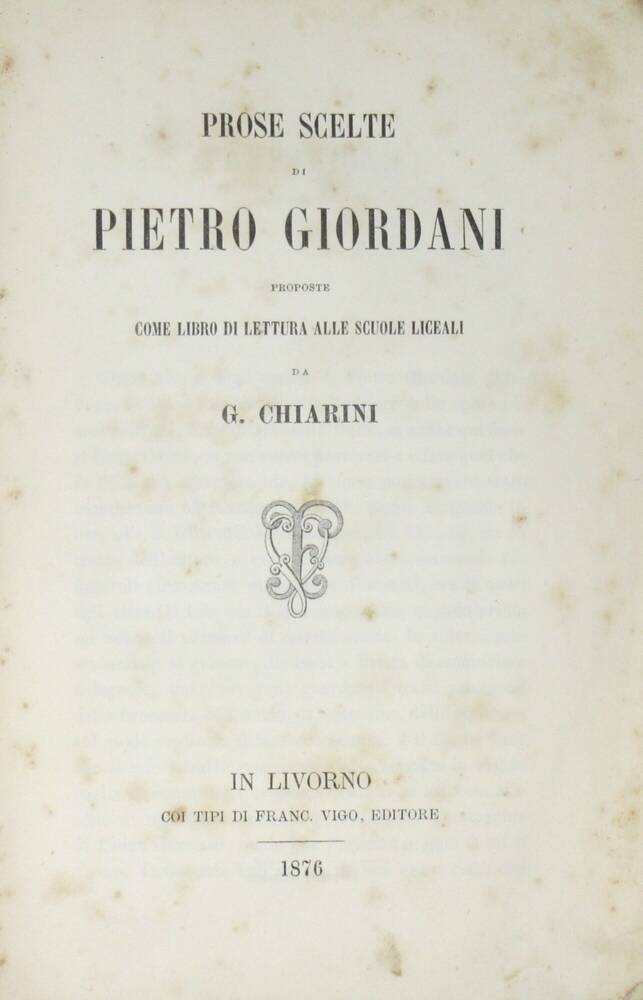 PROSE SCELTE

DI

PIETRO GIORDANI

PROPOSTE

COME LIBRO DI LETTURA ALLE SCUOLE LICEALI

DA

G. CHIARINI

IN LIVORNO

COI TIPI DI FRANC. VIGO, EDITORE

1876